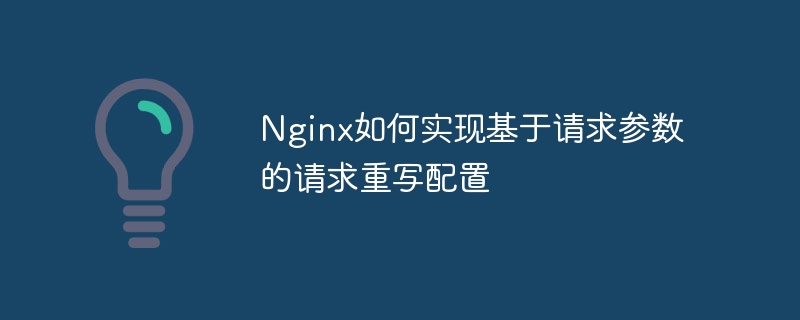 Nginx如何实现基于请求参数的请求重写配置